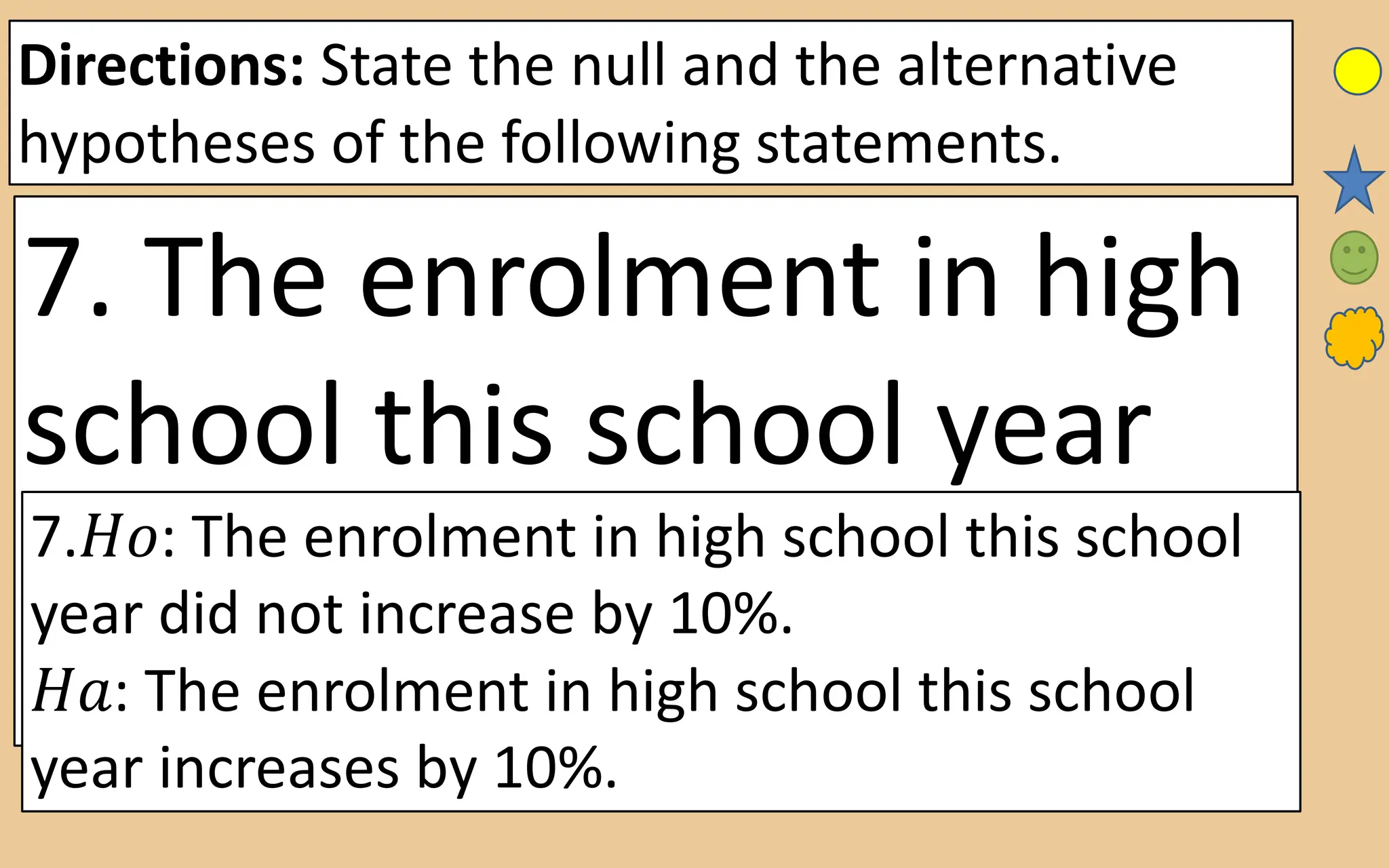 **Directions:** State the null and the alternative hypotheses of the following statements.

7. The enrolment in high school this school year

7.$Ho$: The enrolment in high school this school year did not increase by 10%.
$Ha$: The enrolment in high school this school year increases by 10%.